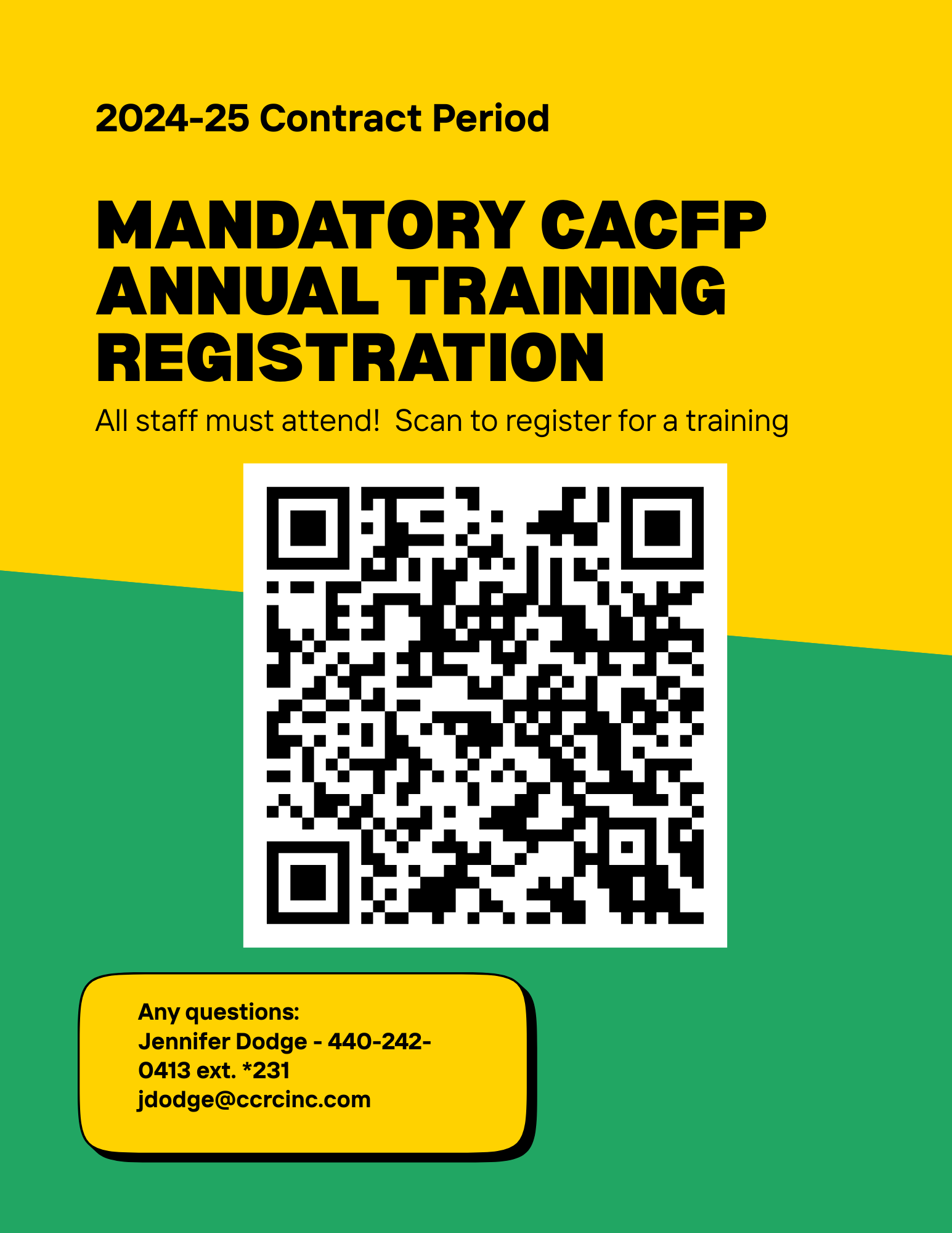 2024-25 Contract Period

MANDATORY CACFP ANNUAL TRAINING REGISTRATION

All staff must attend!  Scan to register for a training

Any questions:
Jennifer Dodge - 440-242-0413 ext. *231
jdodge@ccrcinc.com